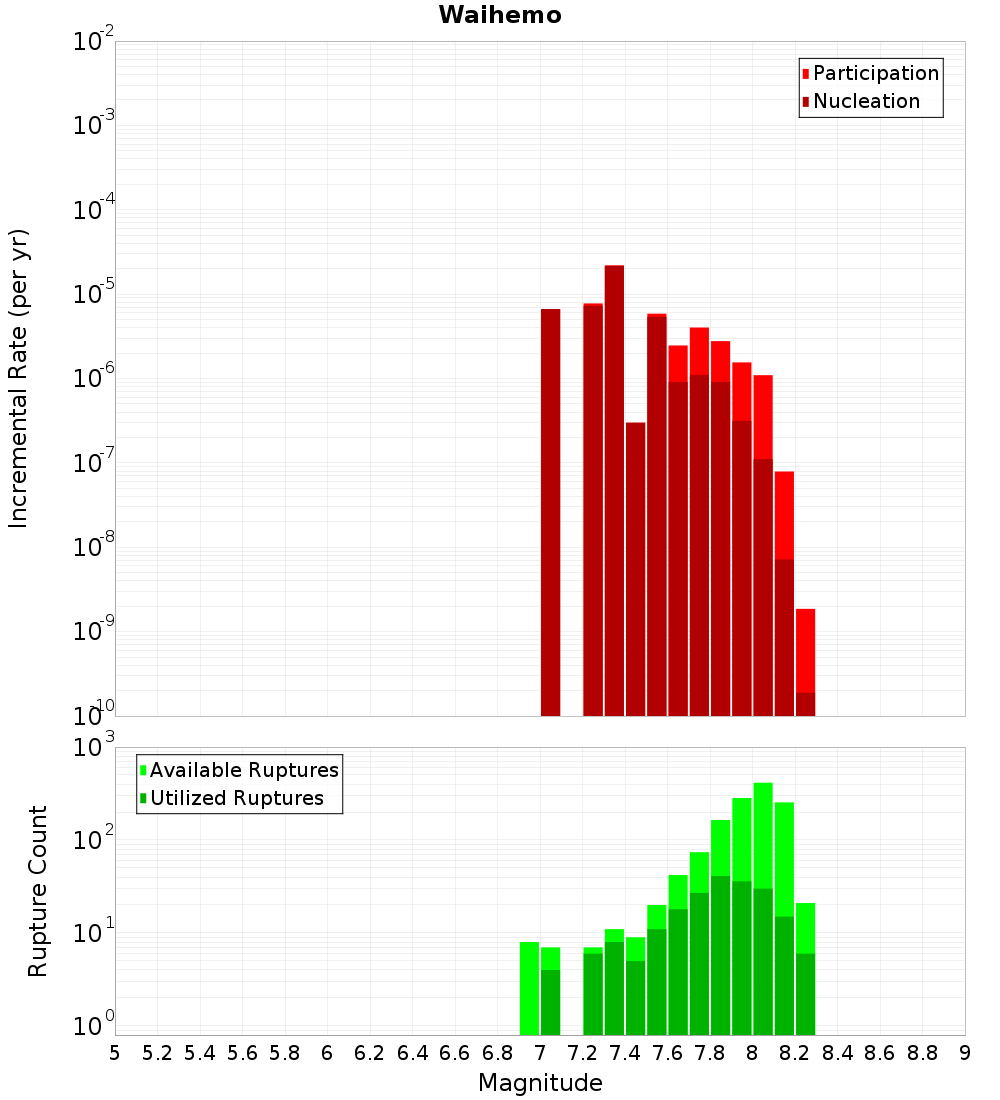 Waihemo

Participation
Nucleation

Incremental Rate (per yr)

$10^{-2}$
$10^{-3}$
$10^{-4}$
$10^{-5}$
$10^{-6}$
$10^{-7}$
$10^{-8}$
$10^{-9}$
$10^{-10}$

Available Ruptures
Utilized Ruptures

Rupture Count

$10^{3}$
$10^{2}$
$10^{1}$
$10^{0}$

5 5.2 5.4 5.6 5.8 6 6.2 6.4 6.6 6.8 7 7.2 7.4 7.6 7.8 8 8.2 8.4 8.6 8.8 9

Magnitude